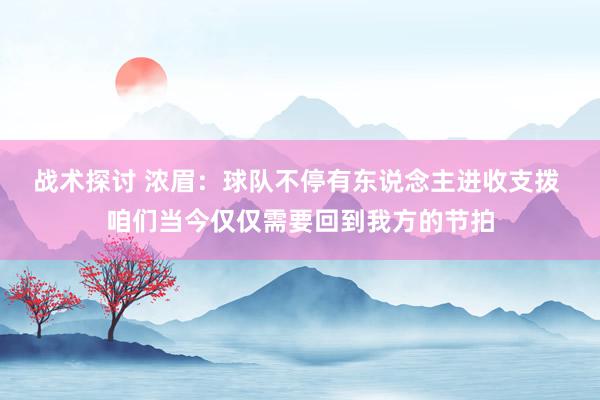 战术探讨 浓眉：球队不停有东说念主进收支拨
咱们当今仅仅需要回到我方的节拍